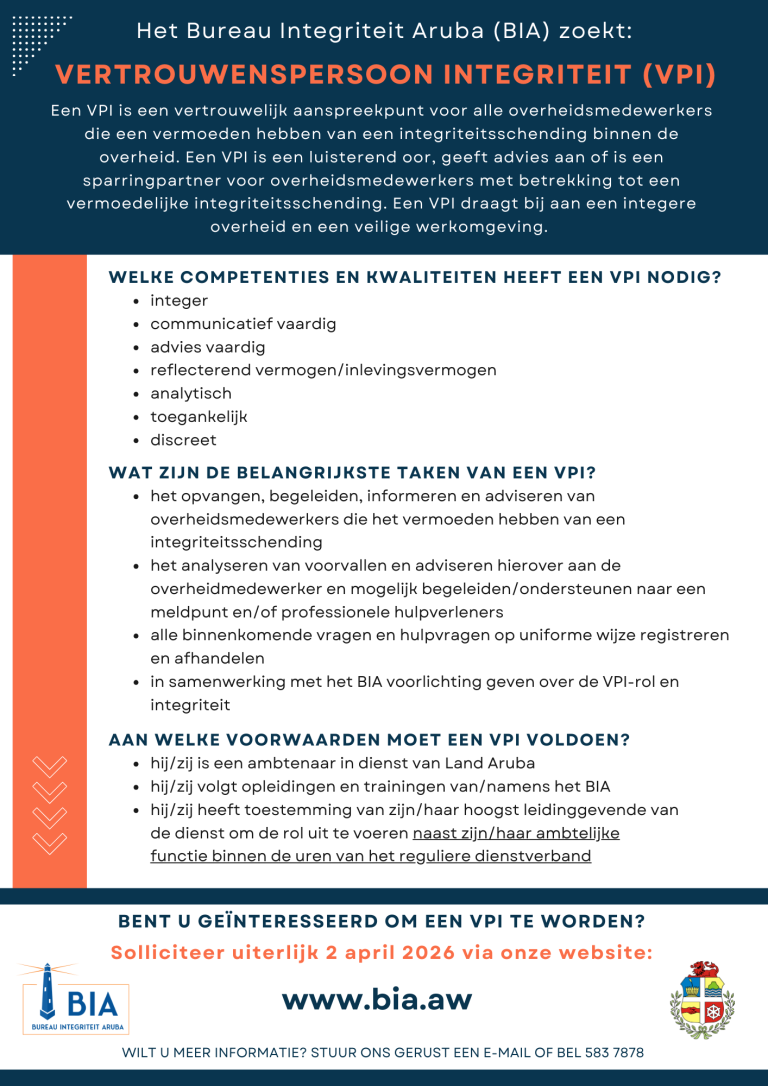 Het Bureau Integriteit Aruba (BIA) zoekt:

VERTROUWENSPERSOON INTEGRITEIT (VPI)

Een VPI is een vertrouwelijk aanspreekpunt voor alle overheidsmedewerkers die een vermoeden hebben van een integriteitsschending binnen de overheid. Een VPI is een luisterend oor, geeft advies aan of is een sparringpartner voor overheidsmedewerkers met betrekking tot een vermoedelijke integriteitsschending. Een VPI draagt bij aan een integere overheid en een veilige werkomgeving.

WELKE COMPETENTIES EN KWALITEITEN HEEFT EEN VPI NODIG?
• integer
• communicatief vaardig
• advies vaardig
• reflecterend vermogen/inlevingsvermogen
• analytisch
• toegankelijk
• discreet

WAT ZIJN DE BELANGRIJKSTE TAKEN VAN EEN VPI?
• het opvangen, begeleiden, informeren en adviseren van overheidsmedewerkers die het vermoeden hebben van een integriteitsschending
• het analyseren van voorvallen en adviseren hierover aan de overheidmedewerker en mogelijk begeleiden/ondersteunen naar een meldpunt en/of professionele hulpverleners
• alle binnenkomende vragen en hulpvragen op uniforme wijze registreren en afhandelen
• in samenwerking met het BIA voorlichting geven over de VPI-rol en integriteit

AAN WELKE VOORWAARDEN MOET EEN VPI VOLDOEN?
• hij/zij is een ambtenaar in dienst van Land Aruba
• hij/zij volgt opleidingen en trainingen van/namens het BIA
• hij/zij heeft toestemming van zijn/haar hoogst leidinggevende van de dienst om de rol uit te voeren naast zijn/haar ambtelijke functie binnen de uren van het reguliere dienstverband

BENT U GEÏNTERESSEERD OM EEN VPI TE WORDEN?

Solliciteer uiterlijk 2 april 2026 via onze website:

BIA
BUREAU INTEGRITEIT ARUBA

www.bia.aw

WILT U MEER INFORMATIE? STUUR ONS GERUST EEN E-MAIL OF BEL 583 7878